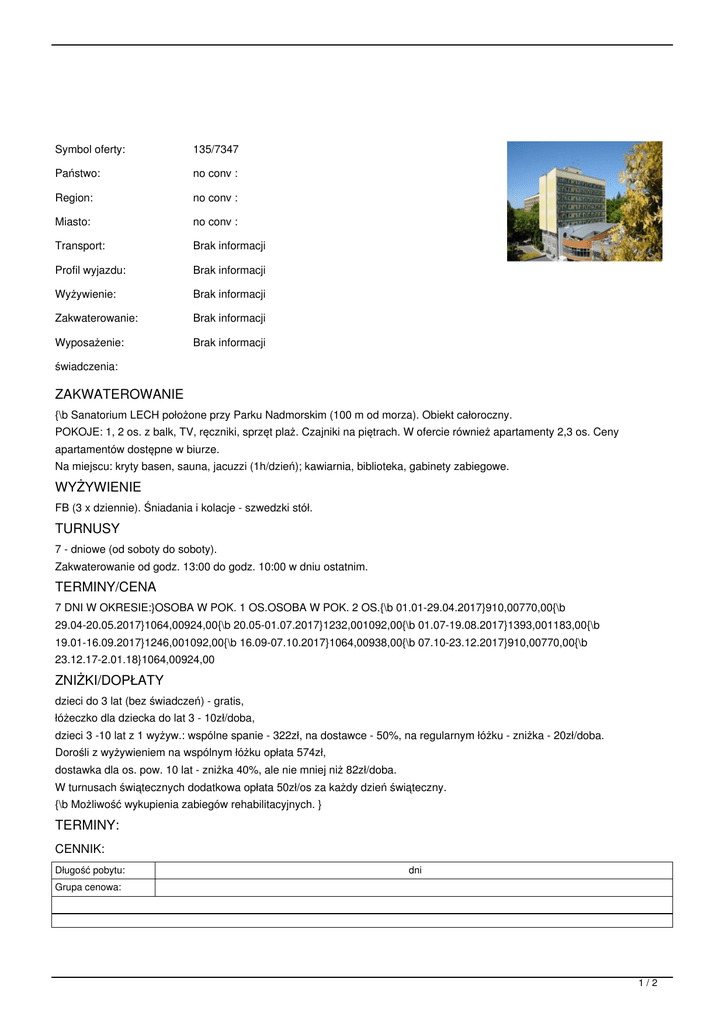 Symbol oferty: 135/7347

Państwo: no conv :

Region: no conv :

Miasto: no conv :

Transport: Brak informacji

Profil wyjazdu: Brak informacji

Wyżywienie: Brak informacji

Zakwaterowanie: Brak informacji

Wyposażenie: Brak informacji

świadczenia:

ZAKWATEROWANIE

{\b Sanatorium LECH położone przy Parku Nadmorskim (100 m od morza). Obiekt całoroczny.
POKOJE: 1, 2 os. z balk, TV, ręczniki, sprzęt plaż. Czajniki na piętrach. W ofercie również apartamenty 2,3 os. Ceny apartamentów dostępne w biurze.
Na miejscu: kryty basen, sauna, jacuzzi (1h/dzień); kawiarnia, biblioteka, gabinety zabiegowe.

WYŻYWIENIE

FB (3 x dziennie). Śniadania i kolacje - szwedzki stół.

TURNUSY

7 - dniowe (od soboty do soboty).
Zakwaterowanie od godz. 13:00 do godz. 10:00 w dniu ostatnim.

TERMINY/CENA

7 DNI W OKRESIE:}OSOBA W POK. 1 OS.OSOBA W POK. 2 OS.{\b 01.01-29.04.2017}910,00770,00{\b 29.04-20.05.2017}1064,00924,00{\b 20.05-01.07.2017}1232,001092,00{\b 01.07-19.08.2017}1393,001183,00{\b 19.01-16.09.2017}1246,001092,00{\b 16.09-07.10.2017}1064,00938,00{\b 07.10-23.12.2017}910,00770,00{\b 23.12.17-2.01.18}1064,00924,00

ZNIŻKI/DOPŁATY

dzieci do 3 lat (bez świadczeń) - gratis,
łóżeczko dla dziecka do lat 3 - 10zł/doba,
dzieci 3 -10 lat z 1 wyżyw.: wspólne spanie - 322zł, na dostawce - 50%, na regularnym łóżku - zniżka - 20zł/doba.
Dorośli z wyżywieniem na wspólnym łóżku opłata 574zł,
dostawka dla os. pow. 10 lat - zniżka 40%, ale nie mniej niż 82zł/doba.
W turnusach świątecznych dodatkowa opłata 50zł/os za każdy dzień świąteczny.
{\b Możliwość wykupienia zabiegów rehabilitacyjnych. }

TERMINY:

CENNIK:

| Długość pobytu: | dni |
|---|---|
| Grupa cenowa: | |
| | |
| | |

1 / 2